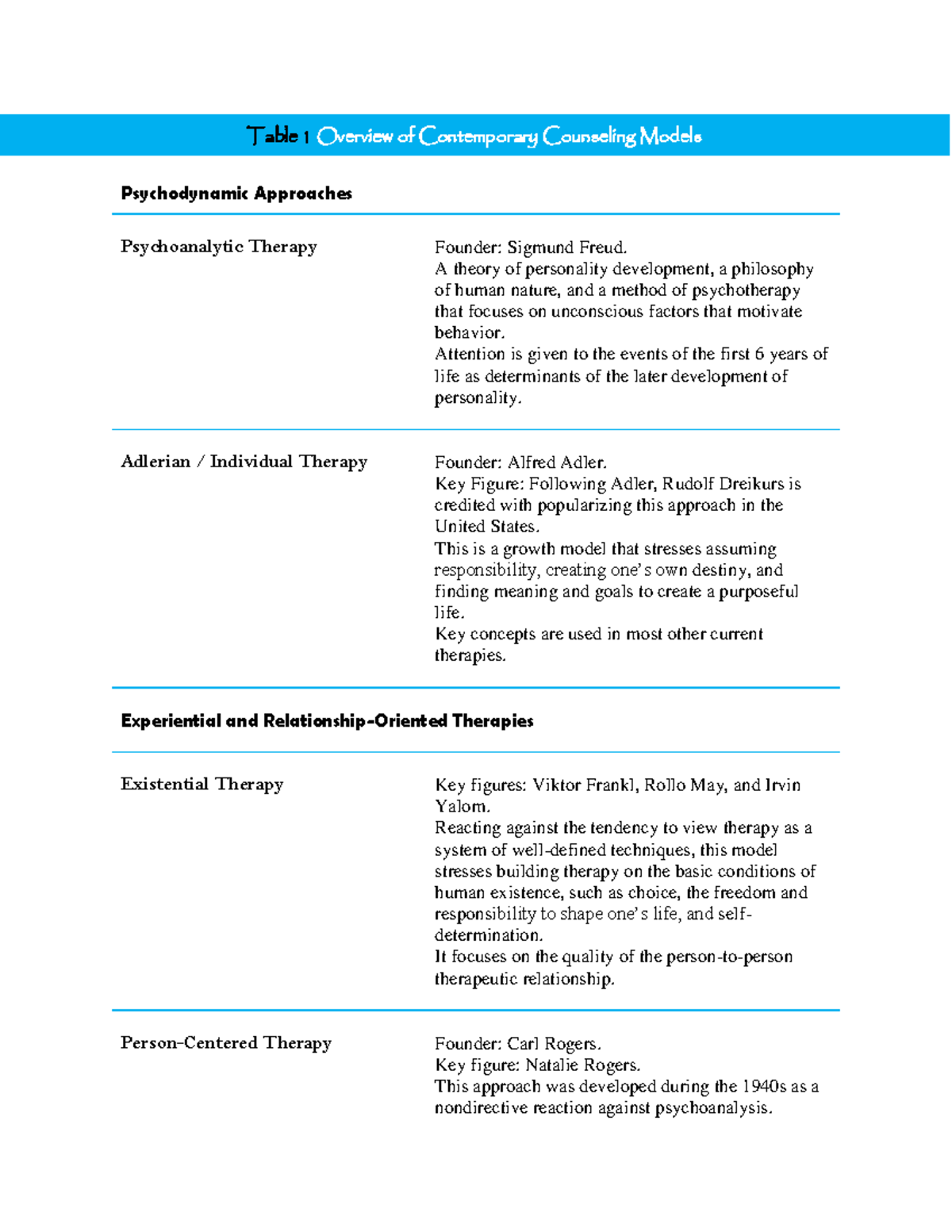 Table 1 Overview of Contemporary Counseling Models

Psychodynamic Approaches

Psychoanalytic Therapy

Founder: Sigmund Freud.
A theory of personality development, a philosophy of human nature, and a method of psychotherapy that focuses on unconscious factors that motivate behavior.
Attention is given to the events of the first 6 years of life as determinants of the later development of personality.

Adlerian / Individual Therapy

Founder: Alfred Adler.
Key Figure: Following Adler, Rudolf Dreikurs is credited with popularizing this approach in the United States.
This is a growth model that stresses assuming responsibility, creating one's own destiny, and finding meaning and goals to create a purposeful life.
Key concepts are used in most other current therapies.

Experiential and Relationship-Oriented Therapies

Existential Therapy

Key figures: Viktor Frankl, Rollo May, and Irvin Yalom.
Reacting against the tendency to view therapy as a system of well-defined techniques, this model stresses building therapy on the basic conditions of human existence, such as choice, the freedom and responsibility to shape one's life, and self-determination.
It focuses on the quality of the person-to-person therapeutic relationship.

Person-Centered Therapy

Founder: Carl Rogers.
Key figure: Natalie Rogers.
This approach was developed during the 1940s as a nondirective reaction against psychoanalysis.